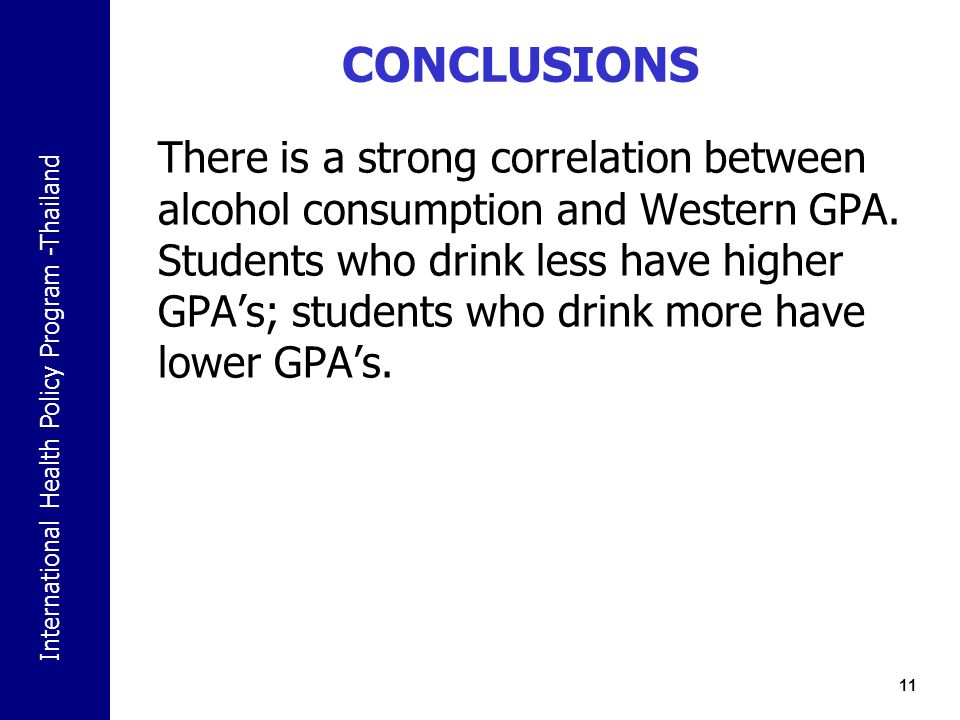 International Health Policy Program -Thailand

CONCLUSIONS

There is a strong correlation between alcohol consumption and Western GPA. Students who drink less have higher GPA’s; students who drink more have lower GPA’s.

11